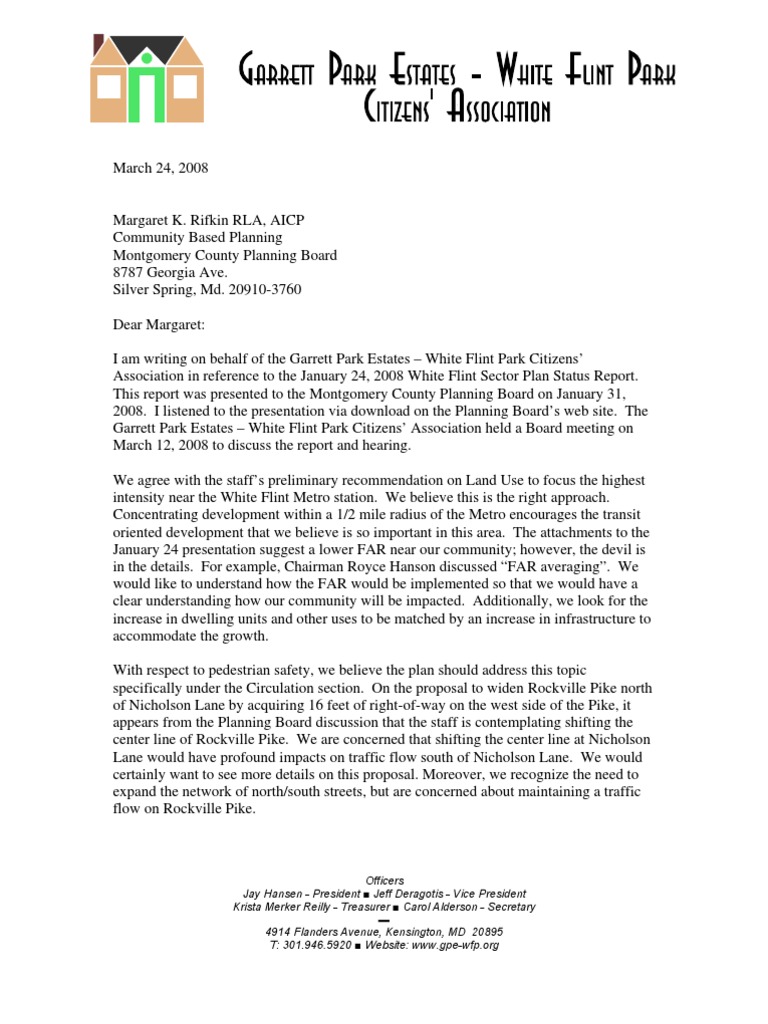 Garrett Park Estates – White Flint Park Citizens' Association

March 24, 2008

Margaret K. Rifkin RLA, AICP
Community Based Planning
Montgomery County Planning Board
8787 Georgia Ave.
Silver Spring, Md. 20910-3760

Dear Margaret:

I am writing on behalf of the Garrett Park Estates – White Flint Park Citizens' Association in reference to the January 24, 2008 White Flint Sector Plan Status Report. This report was presented to the Montgomery County Planning Board on January 31, 2008. I listened to the presentation via download on the Planning Board's web site. The Garrett Park Estates – White Flint Park Citizens' Association held a Board meeting on March 12, 2008 to discuss the report and hearing.

We agree with the staff's preliminary recommendation on Land Use to focus the highest intensity near the White Flint Metro station. We believe this is the right approach. Concentrating development within a 1/2 mile radius of the Metro encourages the transit oriented development that we believe is so important in this area. The attachments to the January 24 presentation suggest a lower FAR near our community; however, the devil is in the details. For example, Chairman Royce Hanson discussed "FAR averaging". We would like to understand how the FAR would be implemented so that we would have a clear understanding how our community will be impacted. Additionally, we look for the increase in dwelling units and other uses to be matched by an increase in infrastructure to accommodate the growth.

With respect to pedestrian safety, we believe the plan should address this topic specifically under the Circulation section. On the proposal to widen Rockville Pike north of Nicholson Lane by acquiring 16 feet of right-of-way on the west side of the Pike, it appears from the Planning Board discussion that the staff is contemplating shifting the center line of Rockville Pike. We are concerned that shifting the center line at Nicholson Lane would have profound impacts on traffic flow south of Nicholson Lane. We would certainly want to see more details on this proposal. Moreover, we recognize the need to expand the network of north/south streets, but are concerned about maintaining a traffic flow on Rockville Pike.

Officers
Jay Hansen – President ■ Jeff Deragotis – Vice President
Krista Merker Reilly – Treasurer ■ Carol Alderson – Secretary

4914 Flanders Avenue, Kensington, MD 20895
T: 301.946.5920 ■ Website: www.gpe-wfp.org